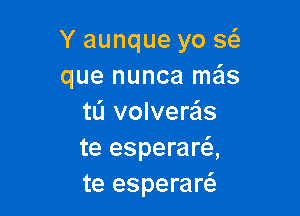 Y aunque yo sé
que nunca más
tú volverás
te esperaré,
te esperaré